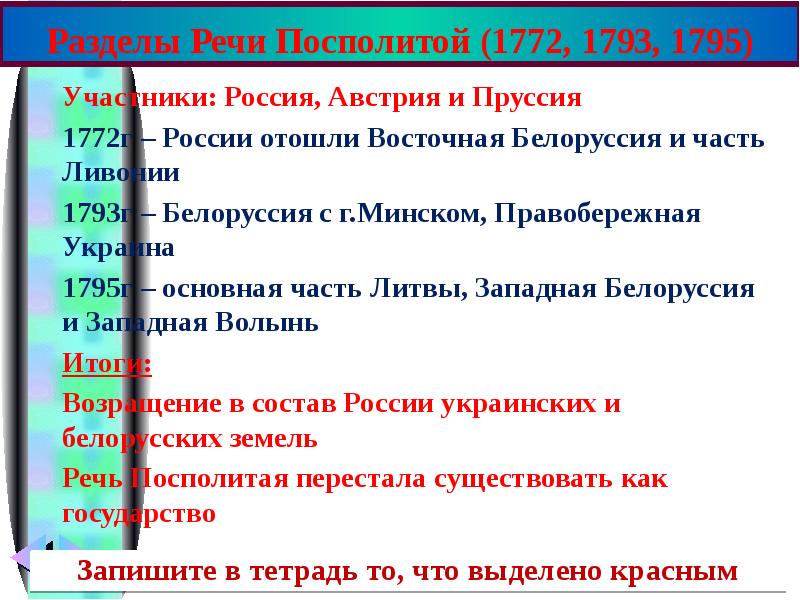 Разделы Речи Посполитой (1772, 1793, 1795)

Участники: Россия, Австрия и Пруссия

1772г – России отошли Восточная Белоруссия и часть Ливонии

1793г – Белоруссия с г.Минском, Правобережная Украина

1795г – основная часть Литвы, Западная Белоруссия и Западная Волынь

Итоги:

Возращение в состав России украинских и белорусских земель

Речь Посполитая перестала существовать как государство

Запишите в тетрадь то, что выделено красным